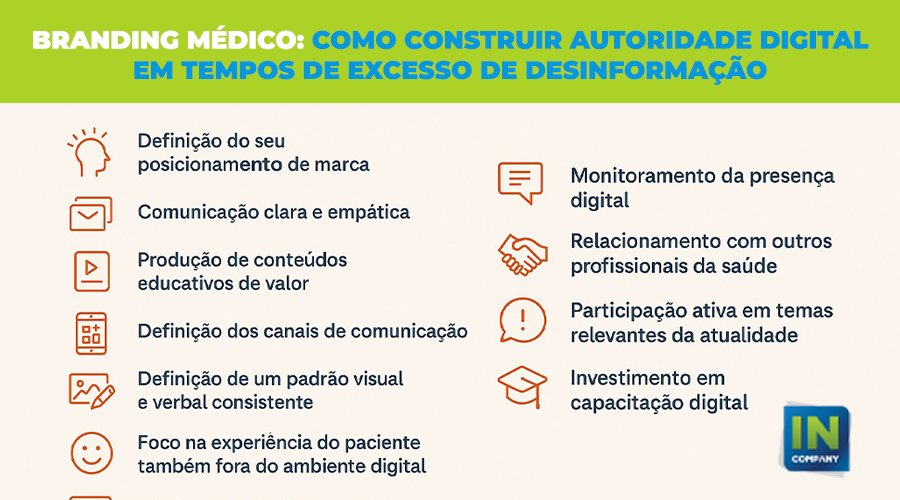 BRANDING MÉDICO: COMO CONSTRUIR AUTORIDADE DIGITAL EM TEMPOS DE EXCESSO DE DESINFORMAÇÃO

Definição do seu posicionamento de marca

Comunicação clara e empática

Produção de conteúdos educativos de valor

Definição dos canais de comunicação

Definição de um padrão visual e verbal consistente

Foco na experiência do paciente também fora do ambiente digital

Monitoramento da presença digital

Relacionamento com outros profissionais da saúde

Participação ativa em temas relevantes da atualidade

Investimento em capacitação digital

IN COMPANY